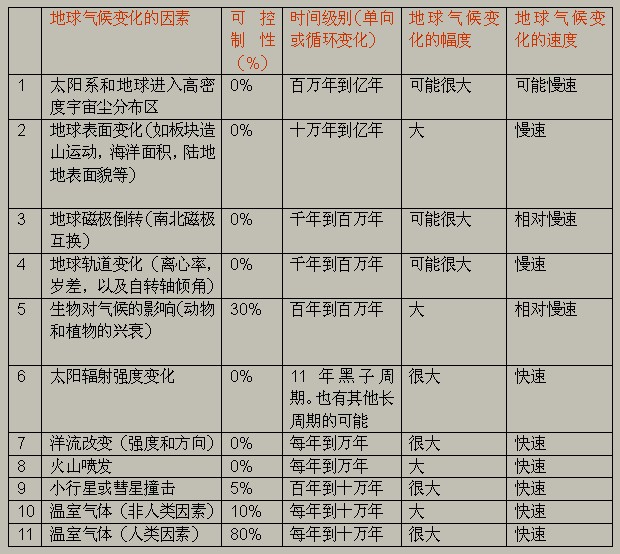 | | 地球气候变化的因素 | 可控制性（%） | 时间级别（单向或循环变化） | 地球气候变化的幅度 | 地球气候变化的速度 |
|---|---|---|---|---|---|
| 1 | 太阳系和地球进入高密度宇宙尘分布区 | 0% | 百万年到亿年 | 可能很大 | 可能慢速 |
| 2 | 地球表面变化（如板块造山运动，海洋面积，陆地地表面貌等） | 0% | 十万年到亿年 | 大 | 慢速 |
| 3 | 地球磁极倒转（南北磁极互换） | 0% | 千年到百万年 | 可能很大 | 相对慢速 |
| 4 | 地球轨道变化（离心率，岁差，以及自转轴倾角） | 0% | 千年到百万年 | 可能很大 | 慢速 |
| 5 | 生物对气候的影响（动物和植物的兴衰） | 30% | 百年到百万年 | 大 | 相对慢速 |
| 6 | 太阳辐射强度变化 | 0% | 11 年黑子周期。也有其他长周期的可能 | 很大 | 快速 |
| 7 | 洋流改变（强度和方向） | 0% | 每年到万年 | 很大 | 快速 |
| 8 | 火山喷发 | 0% | 每年到万年 | 大 | 快速 |
| 9 | 小行星或彗星撞击 | 5% | 百年到十万年 | 很大 | 快速 |
| 10 | 温室气体（非人类因素） | 10% | 每年到十万年 | 大 | 快速 |
| 11 | 温室气体（人类因素） | 80% | 每年到十万年 | 很大 | 快速 |